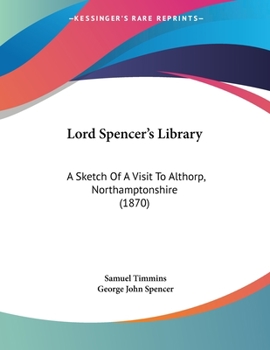 KESSINGER'S RARE REPRINTS

Lord Spencer's Library

A Sketch Of A Visit To Althorp, Northamptonshire (1870)

Samuel Timmins
George John Spencer